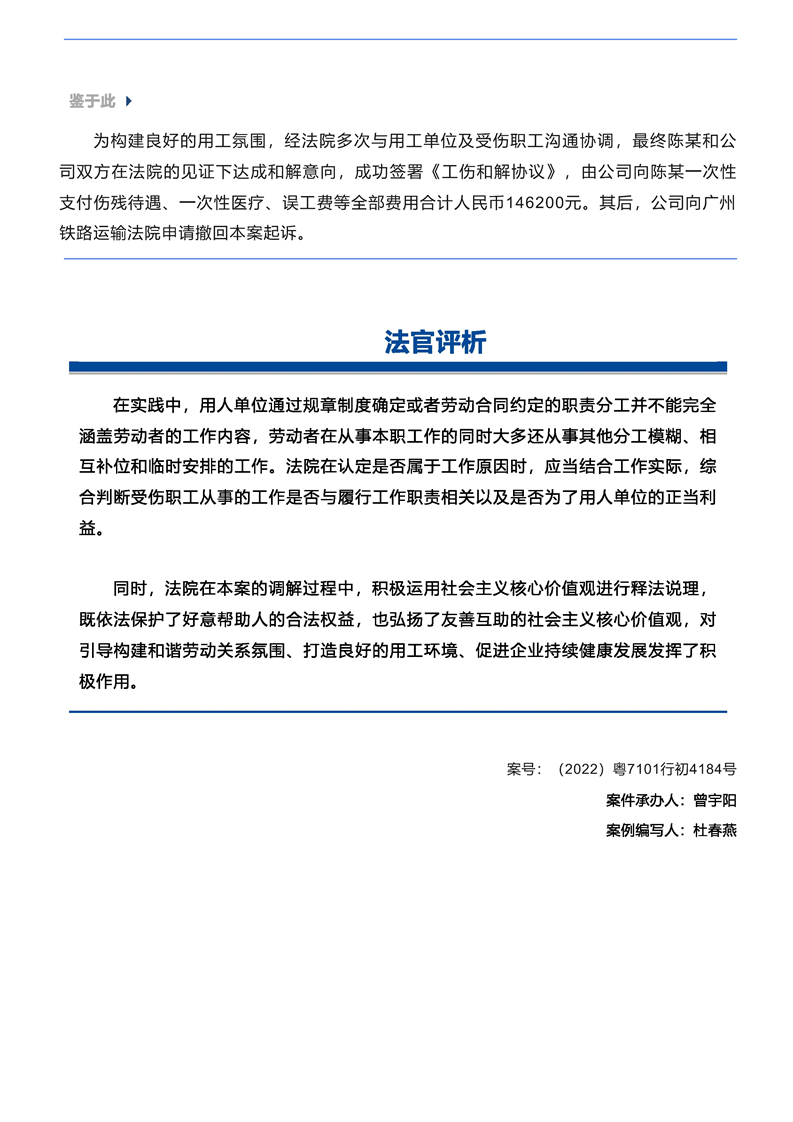 鉴于此

为构建良好的用工氛围，经法院多次与用工单位及受伤职工沟通协调，最终陈某和公司双方在法院的见证下达成和解意向，成功签署《工伤和解协议》，由公司向陈某一次性支付伤残待遇、一次性医疗、误工费等全部费用合计人民币146200元。其后，公司向广州铁路运输法院申请撤回本案起诉。

法官评析

在实践中，用人单位通过规章制度确定或者劳动合同约定的职责分工并不能完全涵盖劳动者的工作内容，劳动者在从事本职工作的同时大多还从事其他分工模糊、相互补位和临时安排的工作。法院在认定是否属于工作原因时，应当结合工作实际，综合判断受伤职工从事的工作是否与履行工作职责相关以及是否为了用人单位的正当利益。

同时，法院在本案的调解过程中，积极运用社会主义核心价值观进行释法说理，既依法保护了好意帮助人的合法权益，也弘扬了友善互助的社会主义核心价值观，对引导构建和谐劳动关系氛围、打造良好的用工环境、促进企业持续健康发展发挥了积极作用。

案号：（2022）粤7101行初4184号

案件承办人：曾宇阳

案例编写人：杜春燕